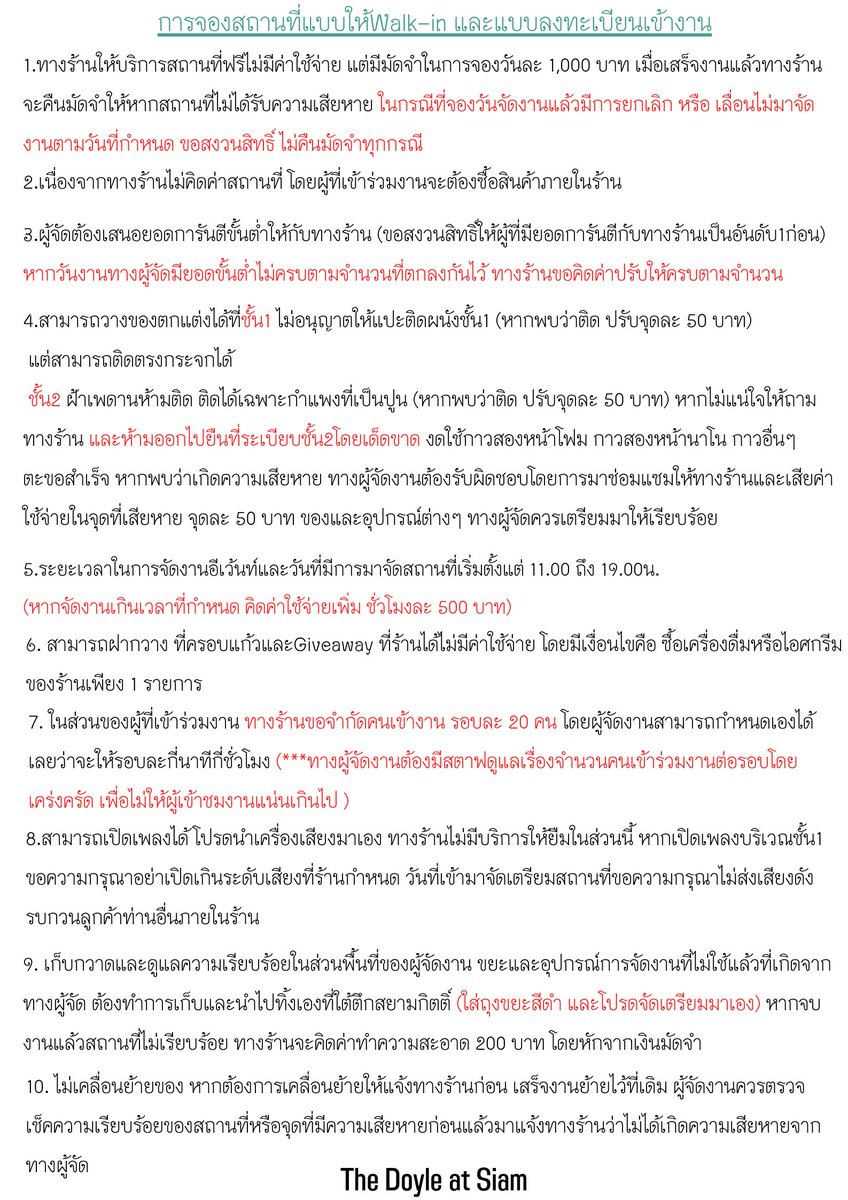 การจองสถานที่แบบให้Walk-in และแบบลงทะเบียนเข้างาน

1.ทางร้านให้บริการสถานที่ฟรีไม่มีค่าใช้จ่าย แต่มีมัดจำในการจองวันละ 1,000 บาท เมื่อเสร็จงานแล้วทางร้านจะคืนมัดจำให้หากสถานที่ไม่ได้รับความเสียหาย ในกรณีที่จองวันจัดงานแล้วมีการยกเลิก หรือ เลื่อนไม่มาจัดงานตามวันที่กำหนด ขอสงวนสิทธิ์ ไม่คืนมัดจำทุกกรณี

2.เนื่องจากทางร้านไม่คิดค่าสถานที่ โดยผู้ที่เข้าร่วมงานจะต้องซื้อสินค้าภายในร้าน

3.ผู้จัดต้องเสนอยอดการันตีขั้นต่ำให้กับทางร้าน (ขอสงวนสิทธิให้ผู้ที่มียอดการันตีกับทางร้านเป็นอันดับ1ก่อน) หากวันงานทางผู้จัดมียอดขั้นต่ำไม่ครบตามจำนวนที่ตกลงกันไว้ ทางร้านขอคิดค่าปรับให้ครบตามจำนวน

4.สามารถวางของตกแต่งได้ที่ชั้น1 ไม่อนุญาตให้แปะติดผนังชั้น1 (หากพบว่าติด ปรับจุดละ 50 บาท) แต่สามารถติดตรงกระจกได้

ชั้น2 ฝ้าเพดานห้ามติด ติดได้เฉพาะกำแพงที่เป็นปูน (หากพบว่าติด ปรับจุดละ 50 บาท) หากไม่แน่ใจให้ถามทางร้าน และห้ามออกไปยืนที่ระเบียบชั้น2โดยเด็ดขาด งดใช้กาวสองหน้าโฟม กาวสองหน้านาโน กาวอื่นๆ ตะขอสำเร็จ หากพบว่าเกิดความเสียหาย ทางผู้จัดงานต้องรับผิดชอบโดยการมาซ่อมแซมให้ทางร้านและเสียค่าใช้จ่ายในจุดที่เสียหาย จุดละ 50 บาท ของและอุปกรณ์ต่างๆ ทางผู้จัดควรเตรียมมาให้เรียบร้อย

5.ระยะเวลาในการจัดงานอีเว้นท์และวันที่มีการมาจัดสถานที่เริ่มตั้งแต่ 11.00 ถึง 19.00น.
(หากจัดงานเกินเวลาที่กำหนด คิดค่าใช้จ่ายเพิ่ม ชั่วโมงละ 500 บาท)

6. สามารถฝากวาง ที่ครอบแก้วและGiveaway ที่ร้านได้ไม่มีค่าใช้จ่าย โดยมีเงื่อนไขคือ ซื้อเครื่องดื่มหรือไอศกรีมของร้านเพียง 1 รายการ

7. ในส่วนของผู้ที่เข้าร่วมงาน ทางร้านขอจำกัดคนเข้างาน รอบละ 20 คน โดยผู้จัดงานสามารถกำหนดเองได้เลยว่าจะให้รอบละกี่นาทีกี่ชั่วโมง (***ทางผู้จัดงานต้องมีสตาฟดูแลเรื่องจำนวนคนเข้าร่วมงานต่อรอบโดยเคร่งครัด เพื่อไม่ให้ผู้เข้าชมงานแน่นเกินไป )

8.สามารถเปิดเพลงได้ โปรดนำเครื่องเสียงมาเอง ทางร้านไม่มีบริการให้ยืมในส่วนนี้ หากเปิดเพลงบริเวณชั้น1 ขอความกรุณาอย่าเปิดเกินระดับเสียงที่ร้านกำหนด วันที่เข้ามาจัดเตรียมสถานที่ขอความกรุณาไม่ส่งเสียงดังรบกวนลูกค้าท่านอื่นภายในร้าน

9. เก็บกวาดและดูแลความเรียบร้อยในส่วนพื้นที่ของผู้จัดงาน ขยะและอุปกรณ์การจัดงานที่ไม่ใช้แล้วที่เกิดจากทางผู้จัด ต้องทำการเก็บและนำไปทิ้งเองที่ใต้ตึกสยามกิตติ์ (ใส่ถุงขยะสีดำ และโปรดจัดเตรียมมาเอง) หากจบงานแล้วสถานที่ไม่เรียบร้อย ทางร้านจะคิดค่าทำความสะอาด 200 บาท โดยหักจากเงินมัดจำ

10. ไม่เคลื่อนย้ายของ หากต้องการเคลื่อนย้ายให้แจ้งทางร้านก่อน เสร็จงานย้ายไว้ที่เดิม ผู้จัดงานควรตรวจเช็คความเรียบร้อยของสถานที่หรือจุดที่มีความเสียหายก่อนแล้วมาแจ้งทางร้านว่าไม่ได้เกิดความเสียหายจากทางผู้จัด

The Doyle at Siam